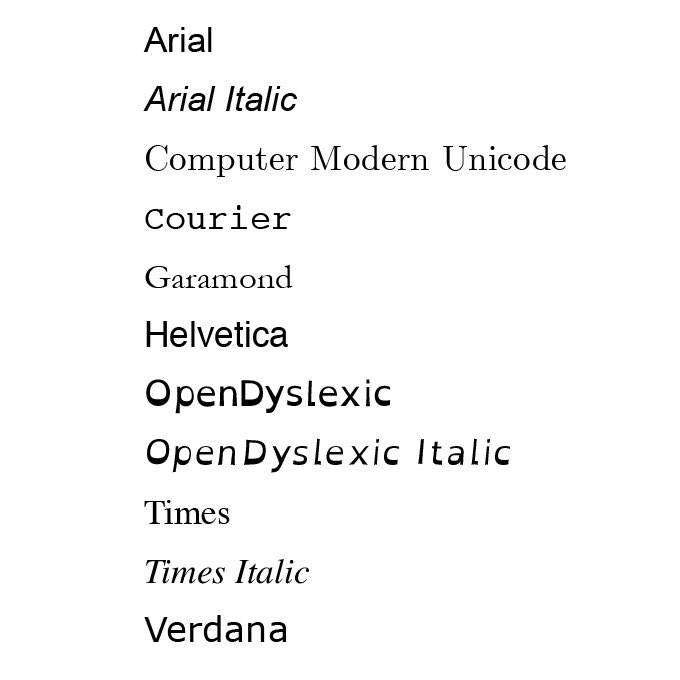 Arial

Arial Italic

Computer Modern Unicode

Courier

Garamond

Helvetica

OpenDyslexic

OpenDyslexic Italic

Times

Times Italic

Verdana